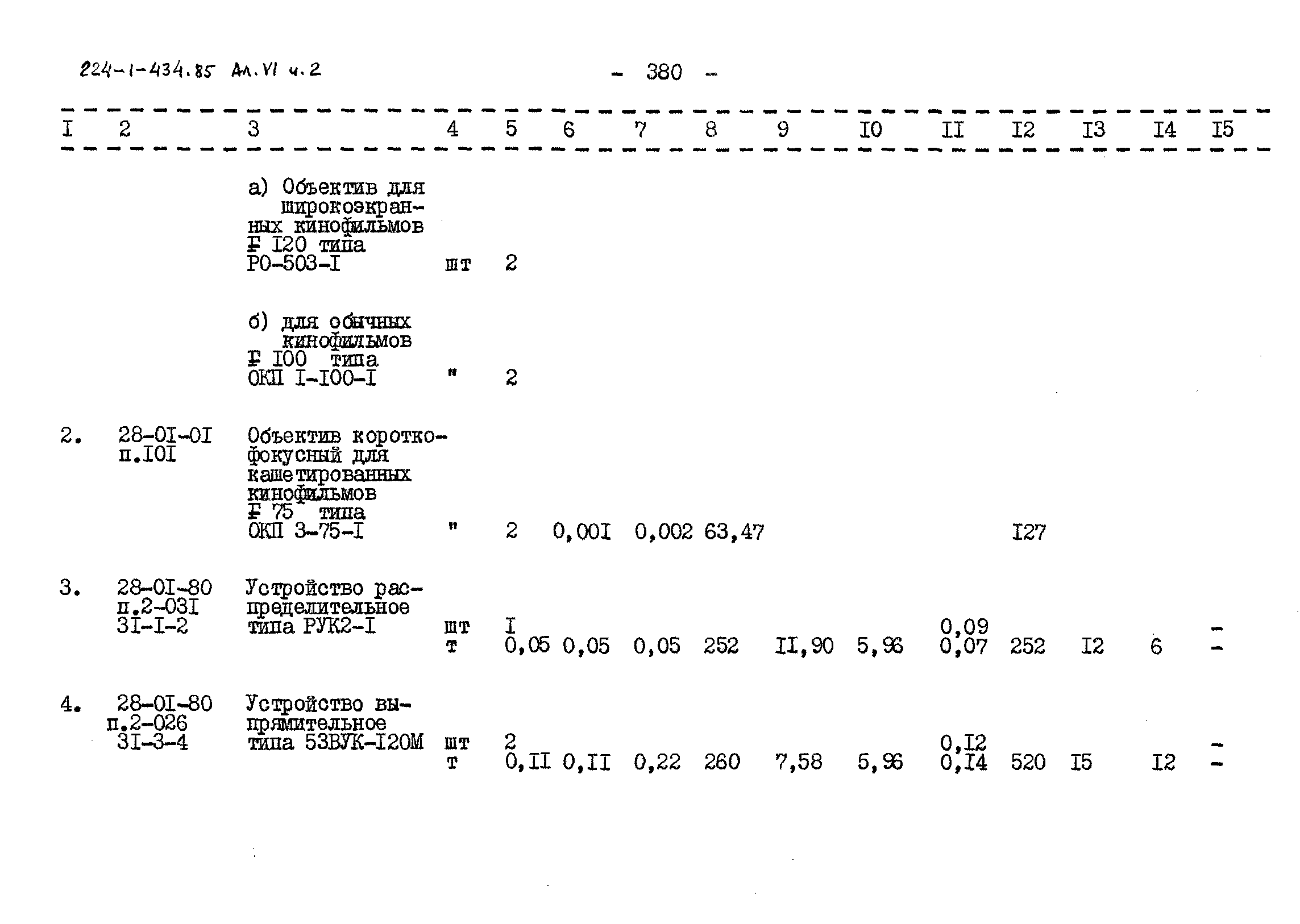 224-1-434.85 Ал.VI ч.2

- 380 -

| I | 2 | 3 | 4 | 5 | 6 | 7 | 8 | 9 | I0 | II | I2 | I3 | I4 | I5 |
|---|---|---|---|---|---|---|---|---|---|---|---|---|---|---|
| | | а) Объектив для широкоэкранных кинофильмов F I20 типа РО-503-I | шт | 2 | | | | | | | | | | |
| | | б) для обычных кинофильмов F I00 типа ОКП I-I00-I | " | 2 | | | | | | | | | | |
| 2. | 28-0I-0I п.I0I | Объектив короткофокусный для кашетированных кинофильмов F 75 типа ОКП 3-75-I | " | 2 | 0,00I | 0,002 | 63,47 | | | | I27 | | | |
| 3. | 28-0I-80 п.2-03I 3I-I-2 | Устройство распределительное типа РУК2-I | шт т | I 0,05 | 0,05 | 0,05 | 252 | II,90 | 5,96 | 0,09 0,07 | 252 | I2 | 6 | - - |
| 4. | 28-0I-80 п.2-026 3I-3-4 | Устройство выпрямительное типа 53ВУК-I20М | шт т | 2 0,II | 0,II | 0,22 | 260 | 7,58 | 5,96 | 0,I2 0,I4 | 520 | I5 | I2 | - - |